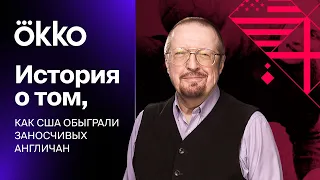 ökko

История о том,

КАК США ОБЫГРАЛИ ЗАНОСЧИВЫХ АНГЛИЧАН